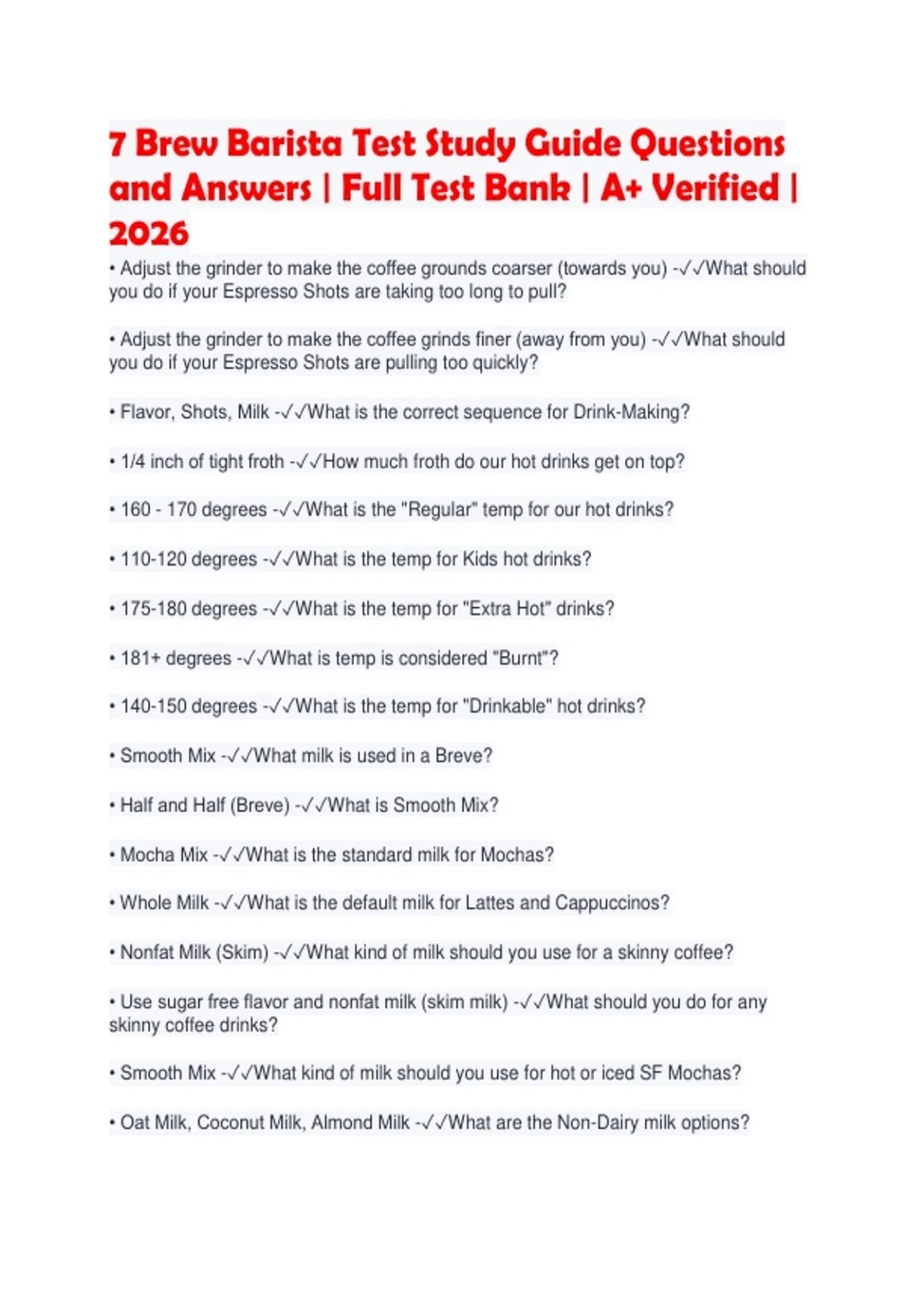 7 Brew Barista Test Study Guide Questions and Answers | Full Test Bank | A+ Verified | 2026

• Adjust the grinder to make the coffee grounds coarser (towards you) -✓✓What should you do if your Espresso Shots are taking too long to pull?

• Adjust the grinder to make the coffee grinds finer (away from you) -✓✓What should you do if your Espresso Shots are pulling too quickly?

• Flavor, Shots, Milk -✓✓What is the correct sequence for Drink-Making?

• 1/4 inch of tight froth -✓✓How much froth do our hot drinks get on top?

• 160 - 170 degrees -✓✓What is the "Regular" temp for our hot drinks?

• 110-120 degrees -✓✓What is the temp for Kids hot drinks?

• 175-180 degrees -✓✓What is the temp for "Extra Hot" drinks?

• 181+ degrees -✓✓What is temp is considered "Burnt"?

• 140-150 degrees -✓✓What is the temp for "Drinkable" hot drinks?

• Smooth Mix -✓✓What milk is used in a Breve?

• Half and Half (Breve) -✓✓What is Smooth Mix?

• Mocha Mix -✓✓What is the standard milk for Mochas?

• Whole Milk -✓✓What is the default milk for Lattes and Cappuccinos?

• Nonfat Milk (Skim) -✓✓What kind of milk should you use for a skinny coffee?

• Use sugar free flavor and nonfat milk (skim milk) -✓✓What should you do for any skinny coffee drinks?

• Smooth Mix -✓✓What kind of milk should you use for hot or iced SF Mochas?

• Oat Milk, Coconut Milk, Almond Milk -✓✓What are the Non-Dairy milk options?